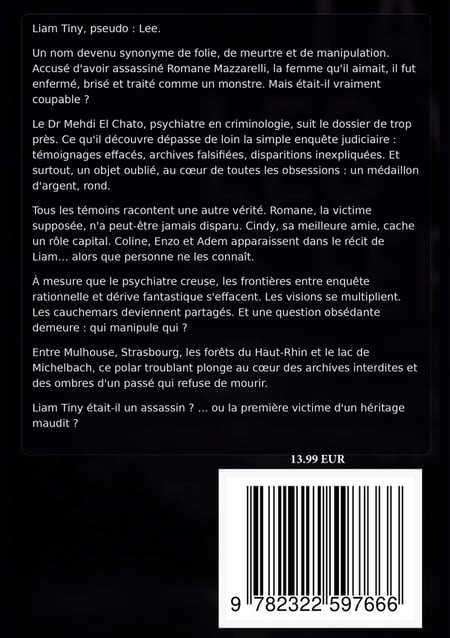 Liam Tiny, pseudo : Lee.

Un nom devenu synonyme de folie, de meurtre et de manipulation. Accusé d'avoir assassiné Romane Mazzarelli, la femme qu'il aimait, il fut enfermé, brisé et traité comme un monstre. Mais était-il vraiment coupable ?

Le Dr Mehdi El Chato, psychiatre en criminologie, suit le dossier de trop près. Ce qu'il découvre dépasse de loin la simple enquête judiciaire : témoignages effacés, archives falsifiées, disparitions inexpliquées. Et surtout, un objet oublié, au cœur de toutes les obsessions : un médaillon d'argent, rond.

Tous les témoins racontent une autre vérité. Romane, la victime supposée, n'a peut-être jamais disparu. Cindy, sa meilleure amie, cache un rôle capital. Coline, Enzo et Adem apparaissent dans le récit de Liam... alors que personne ne les connaît.

À mesure que le psychiatre creuse, les frontières entre enquête rationnelle et dérive fantastique s'effacent. Les visions se multiplient. Les cauchemars deviennent partagés. Et une question obsédante demeure : qui manipule qui ?

Entre Mulhouse, Strasbourg, les forêts du Haut-Rhin et le lac de Michelbach, ce polar troublant plonge au cœur des archives interdites et des ombres d'un passé qui refuse de mourir.

Liam Tiny était-il un assassin ? ... ou la première victime d'un héritage maudit ?

13.99 EUR

9 782322 597666